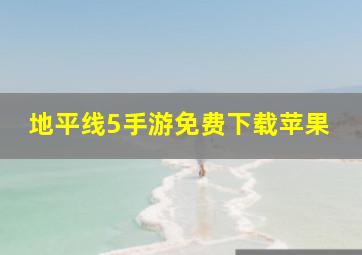 地平线5手游免费下载苹果